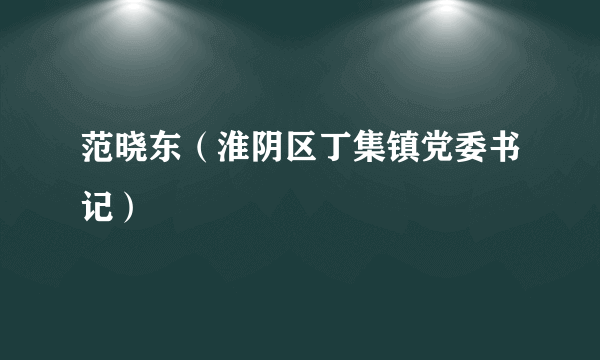 范晓东（淮阴区丁集镇党委书记）